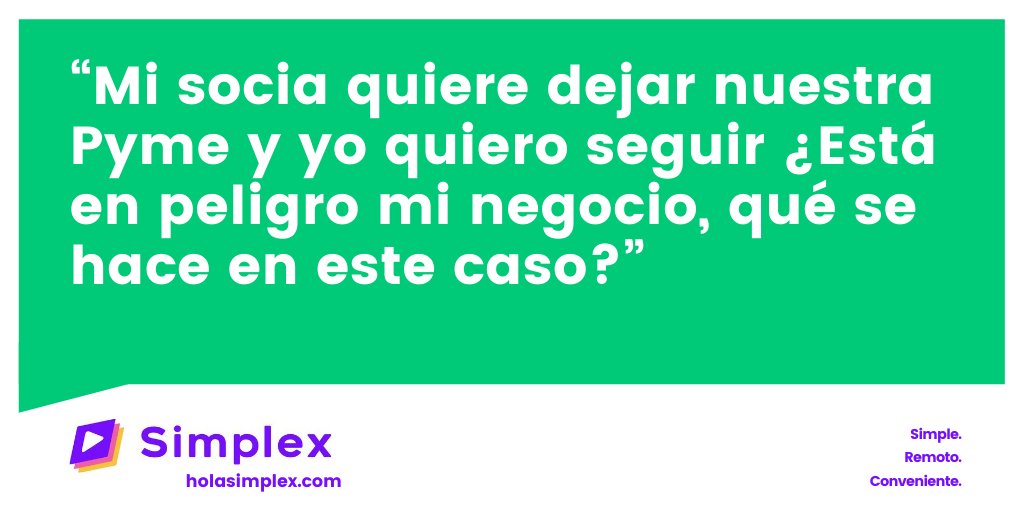 “Mi socia quiere dejar nuestra Pyme y yo quiero seguir ¿Está en peligro mi negocio, qué se hace en este caso?”

Simplex
holasimplex.com

Simple.
Remoto.
Conveniente.